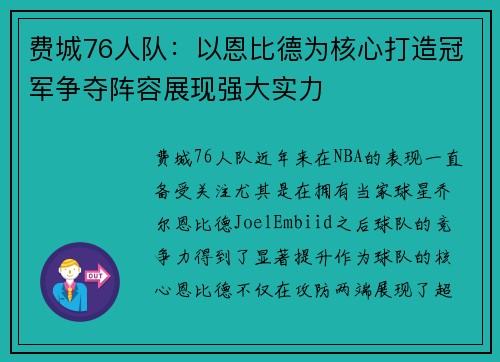 费城76人队：以恩比德为核心打造冠军争夺阵容展现强大实力

费城76人队近年来在NBA的表现一直备受关注尤其是在拥有当家球星乔尔恩比德JoelEmbiid之后球队的竞争力得到了显著提升作为球队的核心恩比德不仅在攻防两端展现了超

OUT